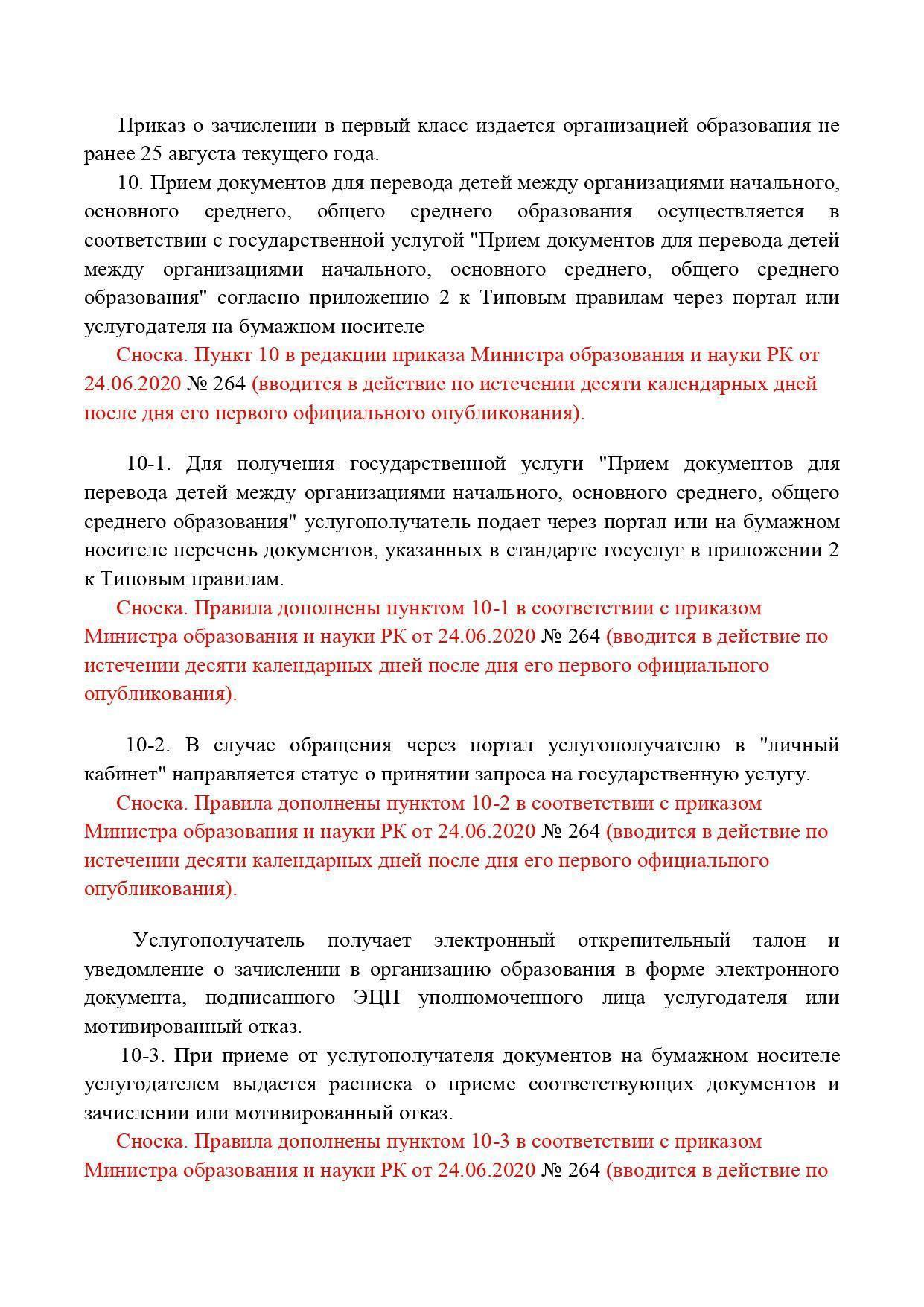 Приказ о зачислении в первый класс издается организацией образования не ранее 25 августа текущего года.

10. Прием документов для перевода детей между организациями начального, основного среднего, общего среднего образования осуществляется в соответствии с государственной услугой "Прием документов для перевода детей между организациями начального, основного среднего, общего среднего образования" согласно приложению 2 к Типовым правилам через портал или услугодателя на бумажном носителе

Сноска. Пункт 10 в редакции приказа Министра образования и науки РК от 24.06.2020 № 264 (вводится в действие по истечении десяти календарных дней после дня его первого официального опубликования).

10-1. Для получения государственной услуги "Прием документов для перевода детей между организациями начального, основного среднего, общего среднего образования" услугополучатель подает через портал или на бумажном носителе перечень документов, указанных в стандарте госуслуг в приложении 2 к Типовым правилам.

Сноска. Правила дополнены пунктом 10-1 в соответствии с приказом Министра образования и науки РК от 24.06.2020 № 264 (вводится в действие по истечении десяти календарных дней после дня его первого официального опубликования).

10-2. В случае обращения через портал услугополучателю в "личный кабинет" направляется статус о принятии запроса на государственную услугу.

Сноска. Правила дополнены пунктом 10-2 в соответствии с приказом Министра образования и науки РК от 24.06.2020 № 264 (вводится в действие по истечении десяти календарных дней после дня его первого официального опубликования).

Услугополучатель получает электронный открепительный талон и уведомление о зачислении в организацию образования в форме электронного документа, подписанного ЭЦП уполномоченного лица услугодателя или мотивированный отказ.

10-3. При приеме от услугополучателя документов на бумажном носителе услугодателем выдается расписка о приеме соответствующих документов и зачислении или мотивированный отказ.

Сноска. Правила дополнены пунктом 10-3 в соответствии с приказом Министра образования и науки РК от 24.06.2020 № 264 (вводится в действие по